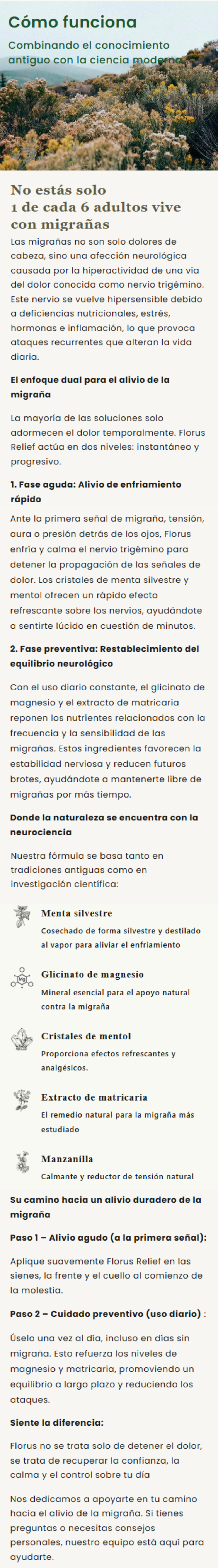 Cómo funciona

Combinando el conocimiento antiguo con la ciencia moderna

No estás solo
1 de cada 6 adultos vive con migrañas

Las migrañas no son solo dolores de cabeza, sino una afección neurológica causada por la hiperactividad de una vía del dolor conocida como nervio trigémino. Este nervio se vuelve hipersensible debido a deficiencias nutricionales, estrés, hormonas e inflamación, lo que provoca ataques recurrentes que alteran la vida diaria.

El enfoque dual para el alivio de la migraña

La mayoría de las soluciones solo adormecen el dolor temporalmente. Florus Relief actúa en dos niveles: instantáneo y progresivo.

1. Fase aguda: Alivio de enfriamiento rápido

Ante la primera señal de migraña, tensión, aura o presión detrás de los ojos, Florus enfría y calma el nervio trigémino para detener la propagación de las señales de dolor. Los cristales de menta silvestre y mentol ofrecen un rápido efecto refrescante sobre los nervios, ayudándote a sentirte lúcido en cuestión de minutos.

2. Fase preventiva: Restablecimiento del equilibrio neurológico

Con el uso diario constante, el glicinato de magnesio y el extracto de matricaria reponen los nutrientes relacionados con la frecuencia y la sensibilidad de las migrañas. Estos ingredientes favorecen la estabilidad nerviosa y reducen futuros brotes, ayudándote a mantenerte libre de migrañas por más tiempo.

Donde la naturaleza se encuentra con la neurociencia

Nuestra fórmula se basa tanto en tradiciones antiguas como en investigación científica:

Menta silvestre
Cosechado de forma silvestre y destilado al vapor para aliviar el enfriamiento

Glicinato de magnesio
Mineral esencial para el apoyo natural contra la migraña

Cristales de mentol
Proporciona efectos refrescantes y analgésicos.

Extracto de matricaria
El remedio natural para la migraña más estudiado

Manzanilla
Calmante y reductor de tensión natural

Su camino hacia un alivio duradero de la migraña

Paso 1 – Alivio agudo (a la primera señal):

Aplique suavemente Florus Relief en las sienes, la frente y el cuello al comienzo de la molestia.

Paso 2 – Cuidado preventivo (uso diario) :

Úselo una vez al día, incluso en días sin migraña. Esto refuerza los niveles de magnesio y matricaria, promoviendo un equilibrio a largo plazo y reduciendo los ataques.

Siente la diferencia:

Florus no se trata solo de detener el dolor, se trata de recuperar la confianza, la calma y el control sobre tu día

Nos dedicamos a apoyarte en tu camino hacia el alivio de la migraña. Si tienes preguntas o necesitas consejos personales, nuestro equipo está aquí para ayudarte.